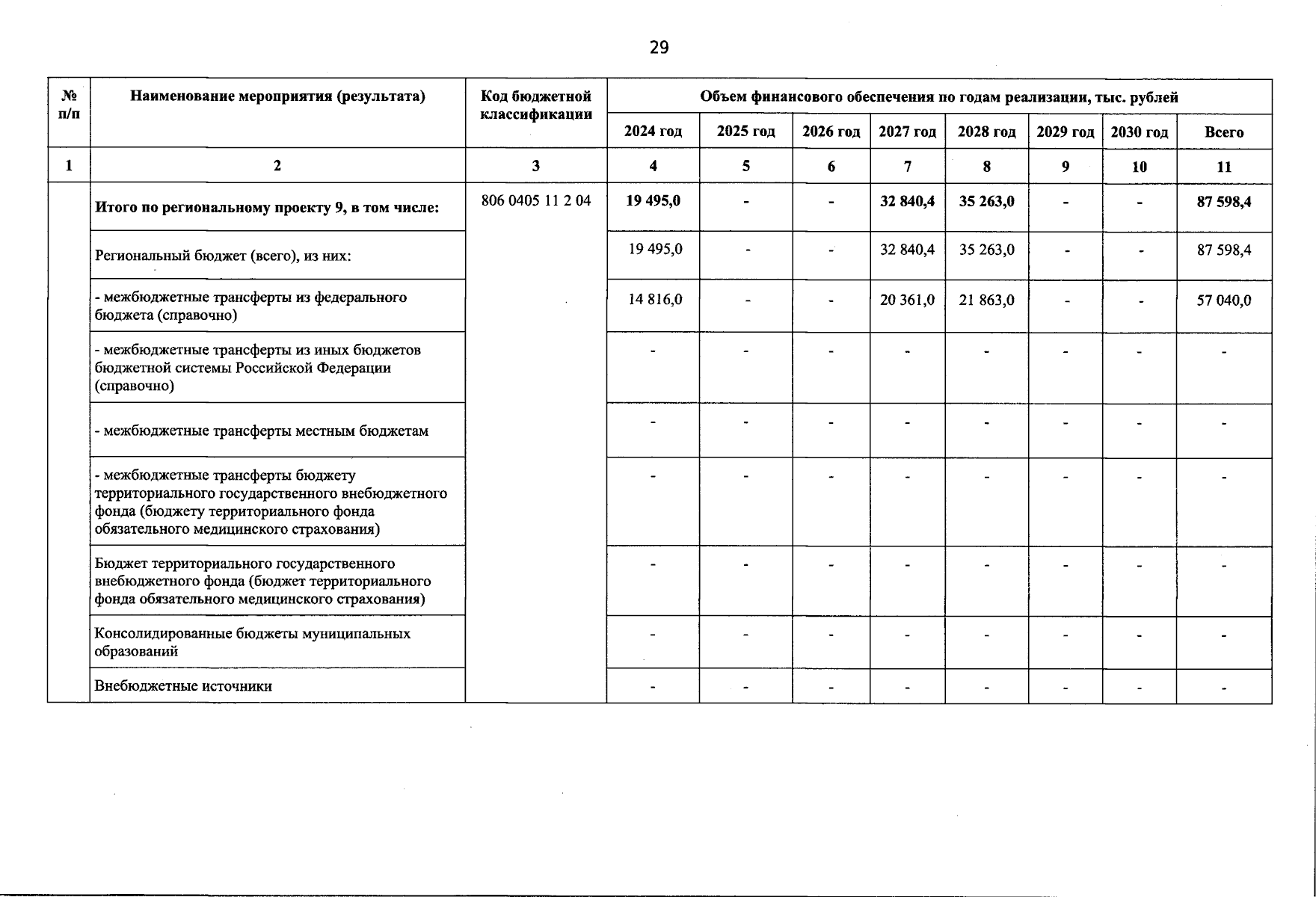 29

| № п/п | Наименование мероприятия (результата) | Код бюджетной классификации | Объем финансового обеспечения по годам реализации, тыс. рублей | | | | | | | |
|---|---|---|---|---|---|---|---|---|---|---|
| | | | 2024 год | 2025 год | 2026 год | 2027 год | 2028 год | 2029 год | 2030 год | Всего |
| 1 | 2 | 3 | 4 | 5 | 6 | 7 | 8 | 9 | 10 | 11 |
| | Итого по региональному проекту 9, в том числе: | 806 0405 11 2 04 | 19 495,0 | - | - | 32 840,4 | 35 263,0 | - | - | 87 598,4 |
| | Региональный бюджет (всего), из них: | | 19 495,0 | - | - | 32 840,4 | 35 263,0 | - | - | 87 598,4 |
| | - межбюджетные трансферты из федерального бюджета (справочно) | | 14 816,0 | - | - | 20 361,0 | 21 863,0 | - | - | 57 040,0 |
| | - межбюджетные трансферты из иных бюджетов бюджетной системы Российской Федерации (справочно) | | - | - | - | - | - | - | - | - |
| | - межбюджетные трансферты местным бюджетам | | - | - | - | - | - | - | - | - |
| | - межбюджетные трансферты бюджету территориального государственного внебюджетного фонда (бюджету территориального фонда обязательного медицинского страхования) | | - | - | - | - | - | - | - | - |
| | Бюджет территориального государственного внебюджетного фонда (бюджет территориального фонда обязательного медицинского страхования) | | - | - | - | - | - | - | - | - |
| | Консолидированные бюджеты муниципальных образований | | - | - | - | - | - | - | - | - |
| | Внебюджетные источники | | - | - | - | - | - | - | - | - |